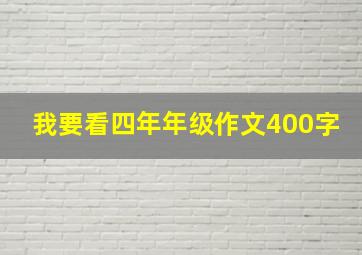 我要看四年年级作文400字